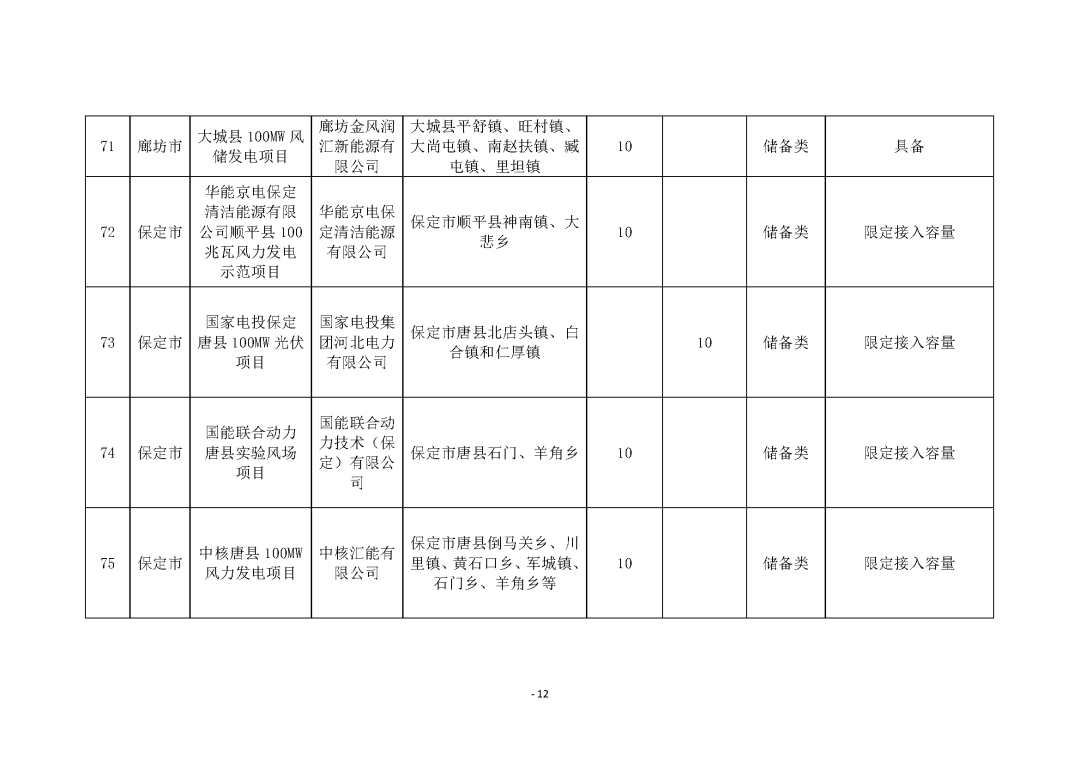 | 71 | 廊坊市 | 大城县 100MW 风储发电项目 | 廊坊金风润汇新能源有限公司 | 大城县平舒镇、旺村镇、大尚屯镇、南赵扶镇、臧屯镇、里坦镇 | 10 |  | 储备类 | 具备 |
|---|---|---|---|---|---|---|---|---|
| 72 | 保定市 | 华能京电保定清洁能源有限公司顺平县 100 兆瓦风力发电示范项目 | 华能京电保定清洁能源有限公司 | 保定市顺平县神南镇、大悲乡 | 10 |  | 储备类 | 限定接入容量 |
| 73 | 保定市 | 国家电投保定唐县 100MW 光伏项目 | 国家电投集团河北电力有限公司 | 保定市唐县北店头镇、白合镇和仁厚镇 |  | 10 | 储备类 | 限定接入容量 |
| 74 | 保定市 | 国能联合动力唐县实验风场项目 | 国能联合动力技术（保定）有限公司 | 保定市唐县石门、羊角乡 | 10 |  | 储备类 | 限定接入容量 |
| 75 | 保定市 | 中核唐县 100MW 风力发电项目 | 中核汇能有限公司 | 保定市唐县倒马关乡、川里镇、黄石口乡、军城镇、石门乡、羊角乡等 | 10 |  | 储备类 | 限定接入容量 |

- 12